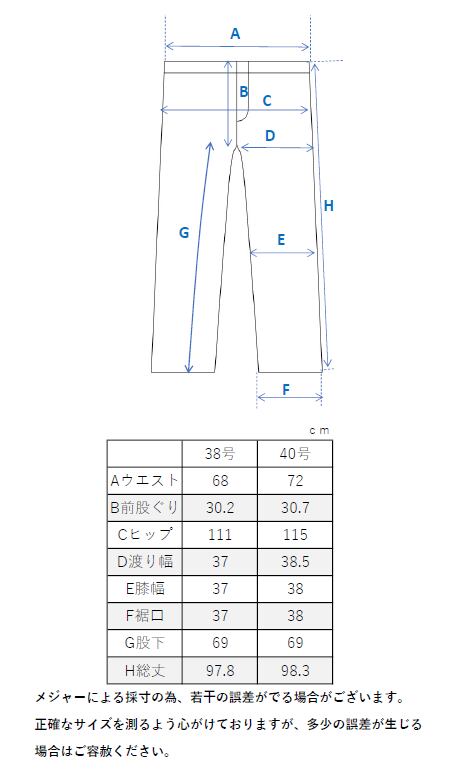 A

B

C

D

H

G

E

F

ｃｍ

| | 38号 | 40号 |
|---|---|---|
| Aウエスト | 68 | 72 |
| B前股ぐり | 30.2 | 30.7 |
| Cヒップ | 111 | 115 |
| D渡り幅 | 37 | 38.5 |
| E膝幅 | 37 | 38 |
| F裾口 | 37 | 38 |
| G股下 | 69 | 69 |
| H総丈 | 97.8 | 98.3 |

メジャーによる採寸の為、若干の誤差がでる場合がございます。
正確なサイズを測るよう心がけておりますが、多少の誤差が生じる場合はご容赦ください。